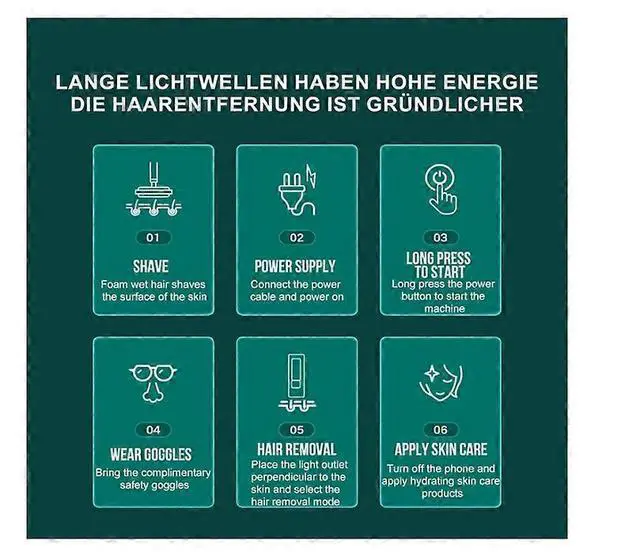 LANGE LICHTWELLEN HABEN HOHE ENERGIE
DIE HAARENTFERNUNG IST GRÜNDLICHER

01
SHAVE
Foam wet hair shaves the surface of the skin

02
POWER SUPPLY
Connect the power cable and power on

03
LONG PRESS TO START
Long press the power button to start the machine

04
WEAR GOGGLES
Bring the complimentary safety goggles

05
HAIR REMOVAL
Place the light outlet perpendicular to the skin and select the hair removal mode

06
APPLY SKIN CARE
Turn off the phone and apply hydrating skin care products